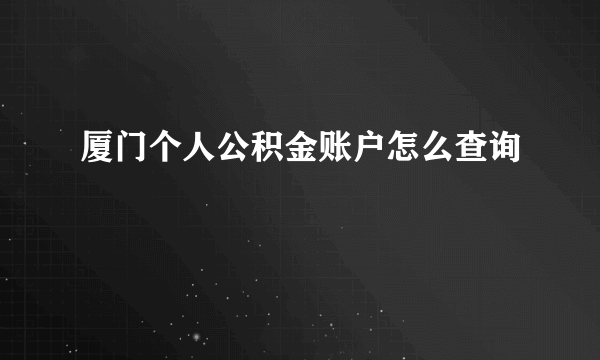 厦门个人公积金账户怎么查询